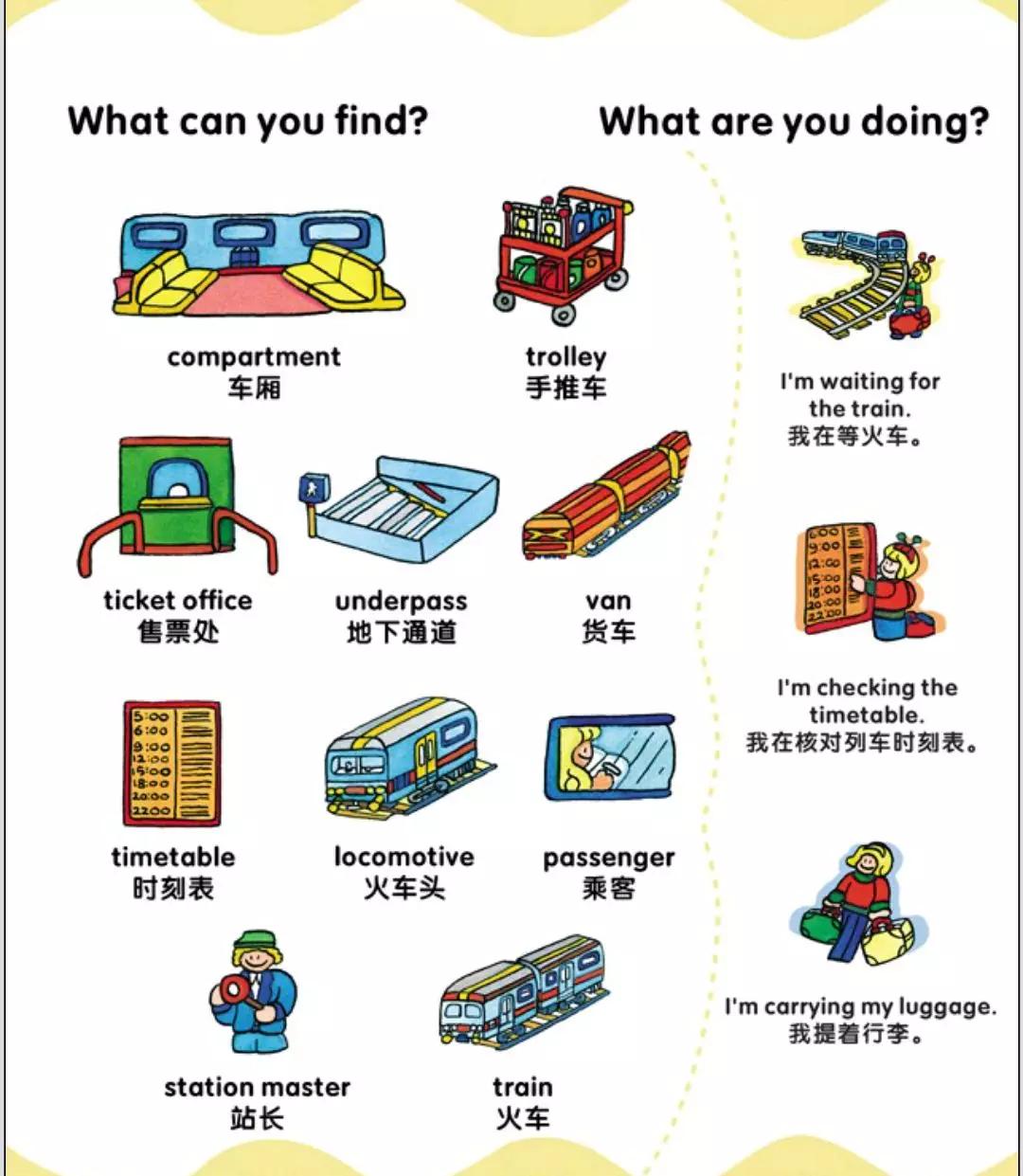 What can you find?

compartment
车厢

trolley
手推车

ticket office
售票处

underpass
地下通道

van
货车

5:00
6:00
9:00
12:00
15:00
18:00
20:00
22:00

timetable
时刻表

locomotive
火车头

passenger
乘客

station master
站长

train
火车

What are you doing?

I'm waiting for the train.
我在等火车。

6:00
9:00
12:00
15:00
18:00
20:00
22:00

I'm checking the timetable.
我在核对列车时刻表。

I'm carrying my luggage.
我提着行李。